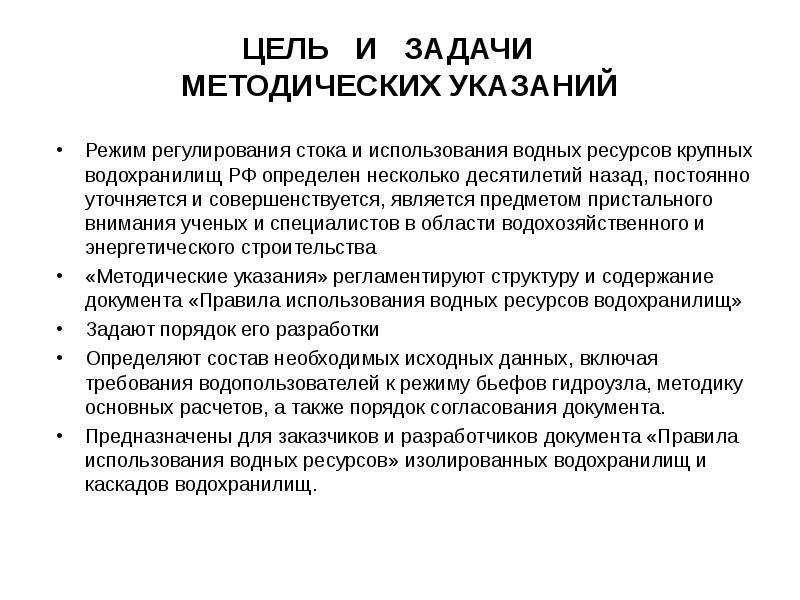 ЦЕЛЬ И ЗАДАЧИ МЕТОДИЧЕСКИХ УКАЗАНИЙ

• Режим регулирования стока и использования водных ресурсов крупных водохранилищ РФ определен несколько десятилетий назад, постоянно уточняется и совершенствуется, является предметом пристального внимания ученых и специалистов в области водохозяйственного и энергетического строительства

• «Методические указания» регламентируют структуру и содержание документа «Правила использования водных ресурсов водохранилищ»

• Задают порядок его разработки

• Определяют состав необходимых исходных данных, включая требования водопользователей к режиму бьефов гидроузла, методику основных расчетов, а также порядок согласования документа.

• Предназначены для заказчиков и разработчиков документа «Правила использования водных ресурсов» изолированных водохранилищ и каскадов водохранилищ.